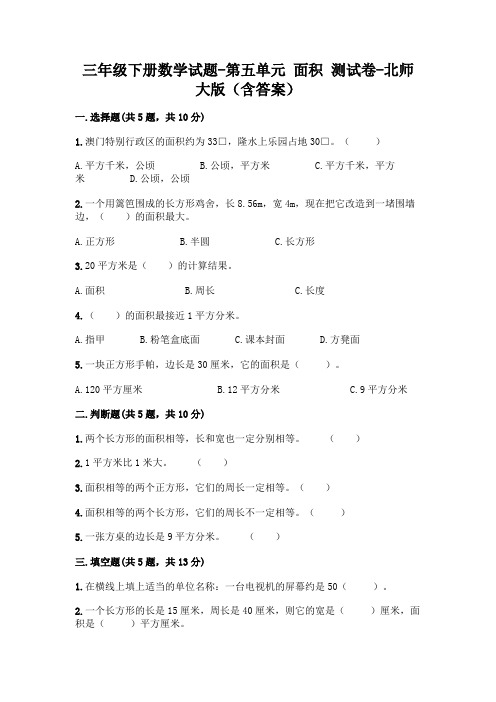 三年级下册数学试题-第五单元 面积 测试卷-北师大版（含答案）

一.选择题(共5题，共10分)

1.澳门特别行政区的面积约为33□，隆水上乐园占地30□。（　　）

A.平方千米，公顷　　B.公顷，平方米　　C.平方千米，平方米　　D.公顷，公顷

2.一个用篱笆围成的长方形鸡舍，长8.56m，宽4m，现在把它改造到一堵围墙边，（　　）的面积最大。

A.正方形　　B.半圆　　C.长方形

3.20平方米是（　　）的计算结果。

A.面积　　B.周长　　C.长度

4.（　　）的面积最接近1平方分米。

A.指甲　　B.粉笔盒底面　　C.课本封面　　D.方凳面

5.一块正方形手帕，边长是30厘米，它的面积是（　　）。

A.120平方厘米　　B.12平方分米　　C.9平方分米

二.判断题(共5题，共10分)

1.两个长方形的面积相等，长和宽也一定分别相等。　（　　）

2.1平方米比1米大。　（　　）

3.面积相等的两个正方形，它们的周长一定相等。（　　）

4.面积相等的两个长方形，它们的周长不一定相等。（　　）

5.一张方桌的边长是9平方分米。　（　　）

三.填空题(共5题，共13分)

1.在横线上填上适当的单位名称：一台电视机的屏幕约是50（　　）。

2.一个长方形的长是15厘米，周长是40厘米，则它的宽是（　　）厘米，面积是（　　）平方厘米。